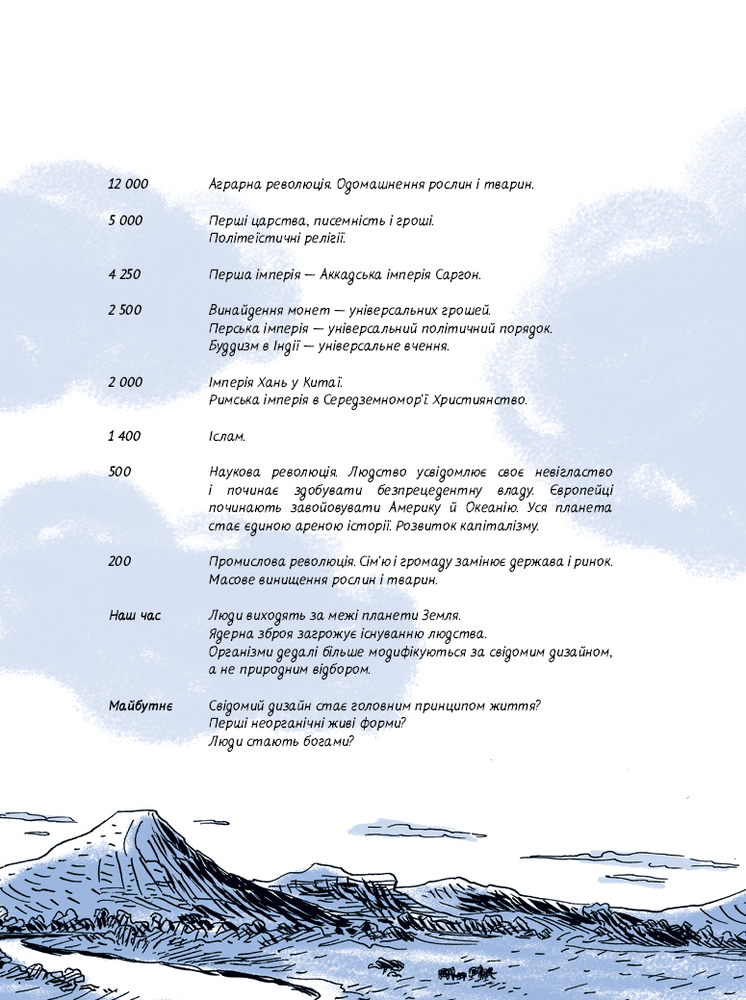 12 000 Аграрна революція. Одомашнення рослин і тварин.

5 000 Перші царства, писемність і гроші.
Політеїстичні релігії.

4 250 Перша імперія — Аккадська імперія Саргон.

2 500 Винайдення монет — універсальних грошей.
Перська імперія — універсальний політичний порядок.
Буддизм в Індії — універсальне вчення.

2 000 Імперія Хань у Китаї.
Римська імперія в Середземномор'ї. Християнство.

1 400 Іслам.

500 Наукова революція. Людство усвідомлює своє невігластво і починає здобувати безпрецедентну владу. Європейці починають завойовувати Америку й Океанію. Уся планета стає єдиною ареною історії. Розвиток капіталізму.

200 Промислова революція. Сім'ю і громаду замінює держава і ринок.
Масове винищення рослин і тварин.

Наш час Люди виходять за межі планети Земля.
Ядерна зброя загрожує існуванню людства.
Організми дедалі більше модифікуються за свідомим дизайном, а не природним відбором.

Майбутнє Свідомий дизайн стає головним принципом життя?
Перші неорганічні живі форми?
Люди стають богами?